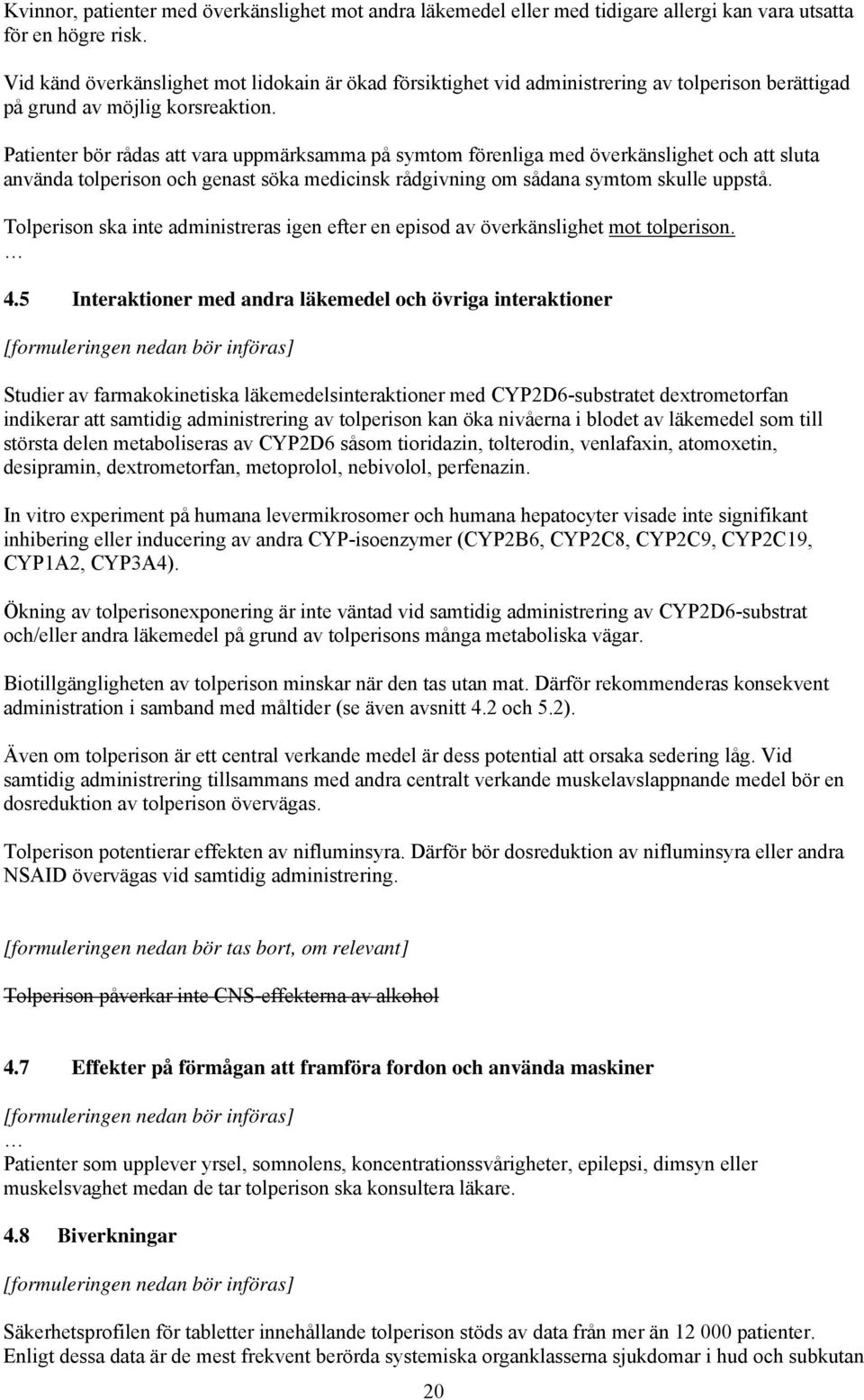 Kvinnor, patienter med överkänslighet mot andra läkemedel eller med tidigare allergi kan vara utsatta för en högre risk.

Vid känd överkänslighet mot lidokain är ökad försiktighet vid administrering av tolperison berättigad på grund av möjlig korsreaktion.

Patienter bör rådas att vara uppmärksamma på symtom förenliga med överkänslighet och att sluta använda tolperison och genast söka medicinsk rådgivning om sådana symtom skulle uppstå.

Tolperison ska inte administreras igen efter en episod av överkänslighet mot tolperison.
…

4.5 Interaktioner med andra läkemedel och övriga interaktioner

[formuleringen nedan bör införas]

Studier av farmakokinetiska läkemedelsinteraktioner med CYP2D6-substratet dextrometorfan indikerar att samtidig administrering av tolperison kan öka nivåerna i blodet av läkemedel som till största delen metaboliseras av CYP2D6 såsom tioridazin, tolterodin, venlafaxin, atomoxetin, desipramin, dextrometorfan, metoprolol, nebivolol, perfenazin.

In vitro experiment på humana levermikrosomer och humana hepatocyter visade inte signifikant inhibering eller inducering av andra CYP-isoenzymer (CYP2B6, CYP2C8, CYP2C9, CYP2C19, CYP1A2, CYP3A4).

Ökning av tolperisonexponering är inte väntad vid samtidig administrering av CYP2D6-substrat och/eller andra läkemedel på grund av tolperisons många metaboliska vägar.

Biotillgängligheten av tolperison minskar när den tas utan mat. Därför rekommenderas konsekvent administration i samband med måltider (se även avsnitt 4.2 och 5.2).

Även om tolperison är ett central verkande medel är dess potential att orsaka sedering låg. Vid samtidig administrering tillsammans med andra centralt verkande muskelavslappnande medel bör en dosreduktion av tolperison övervägas.

Tolperison potentierar effekten av nifluminsyra. Därför bör dosreduktion av nifluminsyra eller andra NSAID övervägas vid samtidig administrering.

[formuleringen nedan bör tas bort, om relevant]

Tolperison påverkar inte CNS-effekterna av alkohol

4.7 Effekter på förmågan att framföra fordon och använda maskiner

[formuleringen nedan bör införas]
…
Patienter som upplever yrsel, somnolens, koncentrationssvårigheter, epilepsi, dimsyn eller muskelsvaghet medan de tar tolperison ska konsultera läkare.

4.8 Biverkningar

[formuleringen nedan bör införas]

Säkerhetsprofilen för tabletter innehållande tolperison stöds av data från mer än 12 000 patienter. Enligt dessa data är de mest frekvent berörda systemiska organklasserna sjukdomar i hud och subkutan

20